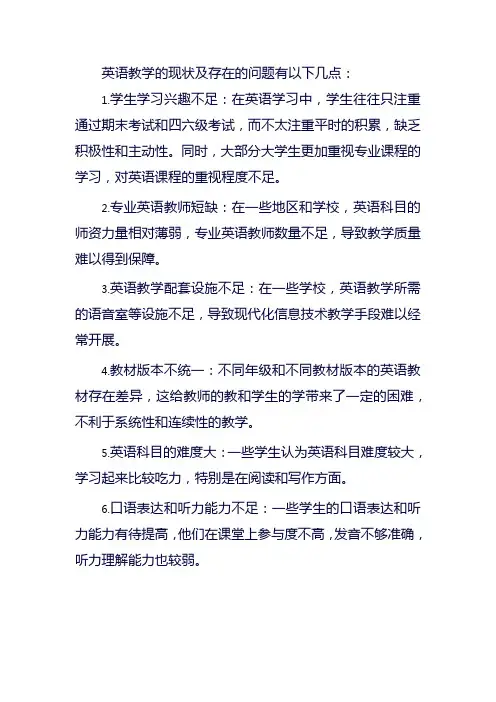 英语教学的现状及存在的问题有以下几点：

1.学生学习兴趣不足：在英语学习中，学生往往只注重通过期末考试和四六级考试，而不太注重平时的积累，缺乏积极性和主动性。同时，大部分大学生更加重视专业课程的学习，对英语课程的重视程度不足。

2.专业英语教师短缺：在一些地区和学校，英语科目的师资力量相对薄弱，专业英语教师数量不足，导致教学质量难以得到保障。

3.英语教学配套设施不足：在一些学校，英语教学所需的语音室等设施不足，导致现代化信息技术教学手段难以经常开展。

4.教材版本不统一：不同年级和不同教材版本的英语教材存在差异，这给教师的教和学生的学带来了一定的困难，不利于系统性和连续性的教学。

5.英语科目的难度大：一些学生认为英语科目难度较大，学习起来比较吃力，特别是在阅读和写作方面。

6.口语表达和听力能力不足：一些学生的口语表达和听力能力有待提高，他们在课堂上参与度不高，发音不够准确，听力理解能力也较弱。